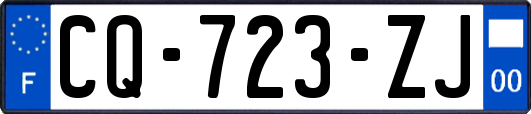 F
CQ-723-ZJ
00